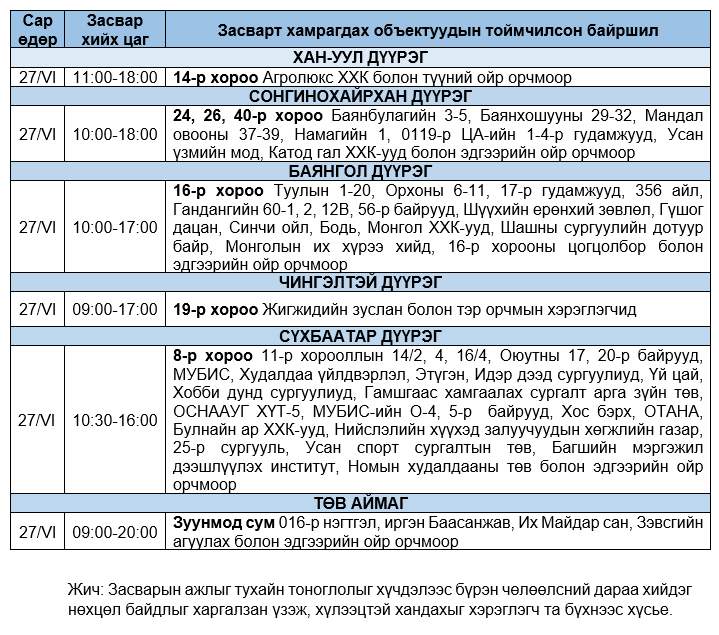 | Сар өдөр | Засвар хийх цаг | Засварт хамрагдах объектуудын тоймчилсон байршил |
|---|---|---|
| ХАН-УУЛ ДҮҮРЭГ | | |
| 27/VI | 11:00-18:00 | **14-р хороо** Агролюкс ХХК болон түүний ойр орчмоор |
| СОНГИНОХАЙРХАН ДҮҮРЭГ | | |
| 27/VI | 10:00-18:00 | **24, 26, 40-р хороо** Баянбулагийн 3-5, Баянхошууны 29-32, Мандал овооны 37-39, Намагийн 1, 0119-р ЦА-ийн 1-4-р гудамжууд, Усан үзмийн мод, Катод гал ХХК-ууд болон эдгээрийн ойр орчмоор |
| БАЯНГОЛ ДҮҮРЭГ | | |
| 27/VI | 10:00-17:00 | **16-р хороо** Туулын 1-20, Орхоны 6-11, 17-р гудамжууд, 356 айл, Гандангийн 60-1, 2, 12В, 56-р байрууд, Шүүхийн ерөнхий зөвлөл, Гүшог дацан, Синчи ойл, Бодь, Монгол ХХК-ууд, Шашны сургуулийн дотуур байр, Монголын их хүрээ хийд, 16-р хорооны цогцолбор болон эдгээрийн ойр орчмоор |
| ЧИНГЭЛТЭЙ ДҮҮРЭГ | | |
| 27/VI | 09:00-17:00 | **19-р хороо** Жигжидийн зуслан болон тэр орчмын хэрэглэгчид |
| СҮХБААТАР ДҮҮРЭГ | | |
| 27/VI | 10:30-16:00 | **8-р хороо** 11-р хорооллын 14/2, 4, 16/4, Оюутны 17, 20-р байрууд, МУБИС, Худалдаа үйлдвэрлэл, Этүгэн, Идэр дээд сургуулиуд, Үй цай, Хобби дунд сургуулиуд, Гамшгаас хамгаалах сургалт арга зүйн төв, ОСНААУГ ХҮТ-5, МУБИС-ийн О-4, 5-р байрууд, Хос бэрх, ОТАНА, Булнайн ар ХХК-ууд, Нийслэлийн хүүхэд залуучуудын хөгжлийн газар, 25-р сургууль, Усан спорт сургалтын төв, Багшийн мэргэжил дээшлүүлэх институт, Номын худалдааны төв болон эдгээрийн ойр орчмоор |
| ТӨВ АЙМАГ | | |
| 27/VI | 09:00-20:00 | **Зуунмод сум** 016-р нэгтгэл, иргэн Баасанжав, Их Майдар сан, Зэвсгийн агуулах болон эдгээрийн ойр орчмоор |

Жич: Засварын ажлыг тухайн тоноглолыг хүчдэлээс бүрэн чөлөөлсний дараа хийдэг нөхцөл байдлыг харгалзан үзэж, хүлээцтэй хандахыг хэрэглэгч та бүхнээс хүсье.